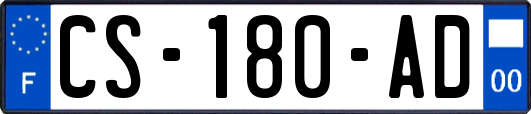 F

CS-180-AD

00